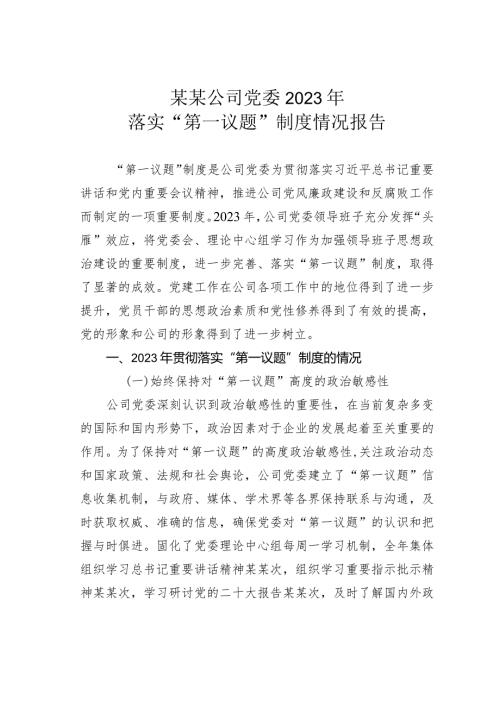 某某公司党委2023年
落实“第一议题”制度情况报告

“第一议题”制度是公司党委为贯彻落实习近平总书记重要讲话和党内重要会议精神，推进公司党风廉政建设和反腐败工作而制定的一项重要制度。2023年，公司党委领导班子充分发挥“头雁”效应，将党委会、理论中心组学习作为加强领导班子思想政治建设的重要制度，进一步完善、落实“第一议题”制度，取得了显著的成效。党建工作在公司各项工作中的地位得到了进一步提升，党员干部的思想政治素质和党性修养得到了有效的提高，党的形象和公司的形象得到了进一步树立。

一、2023年贯彻落实“第一议题”制度的情况

(一)始终保持对“第一议题”高度的政治敏感性

公司党委深刻认识到政治敏感性的重要性，在当前复杂多变的国际和国内形势下，政治因素对于企业的发展起着至关重要的作用。为了保持对“第一议题”的高度政治敏感性，关注政治动态和国家政策、法规和社会舆论，公司党委建立了“第一议题”信息收集机制，与政府、媒体、学术界等各界保持联系与沟通，及时获取权威、准确的信息，确保党委对“第一议题”的认识和把握与时俱进。固化了党委理论中心组每周一学习机制，全年集体组织学习总书记重要讲话精神某某次，组织学习重要指示批示精神某某次，学习研讨党的二十大报告某某次，及时了解国内外政